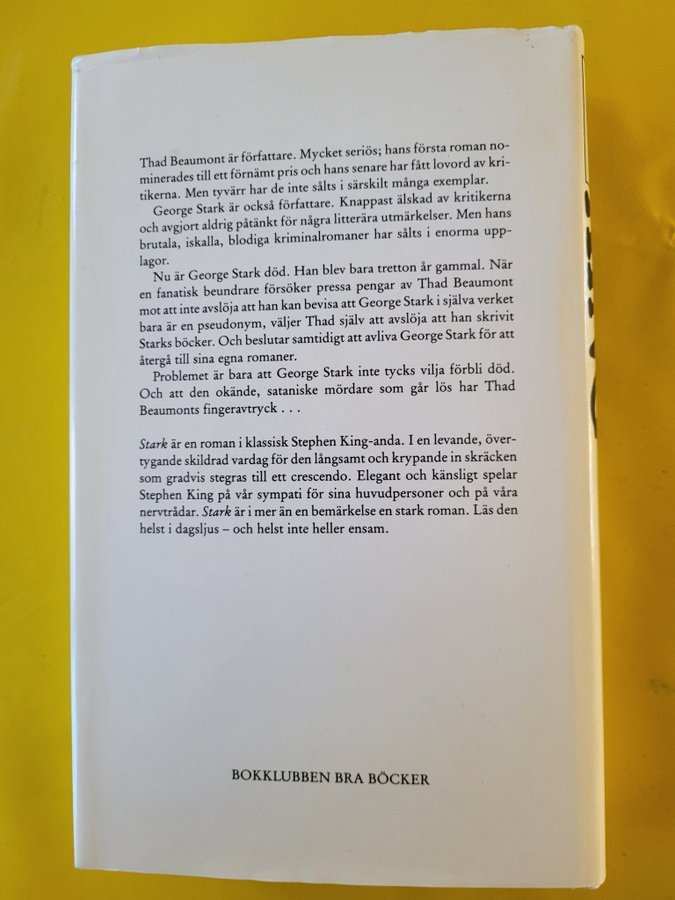 Thad Beaumont är författare. Mycket seriös; hans första roman nominerades till ett förnämt pris och hans senare har fått lovord av kritikerna. Men tyvärr har de inte sålts i särskilt många exemplar.

George Stark är också författare. Knappast älskad av kritikerna och avgjort aldrig påtänkt för några litterära utmärkelser. Men hans brutala, iskalla, blodiga kriminalromaner har sålts i enorma upplagor.

Nu är George Stark död. Han blev bara tretton år gammal. När en fanatisk beundrare försöker pressa pengar av Thad Beaumont mot att inte avslöja att han kan bevisa att George Stark i själva verket bara är en pseudonym, väljer Thad själv att avslöja att han skrivit Starks böcker. Och beslutar samtidigt att avliva George Stark för att återgå till sina egna romaner.

Problemet är bara att George Stark inte tycks vilja förbli död. Och att den okände, sataniske mördare som går lös har Thad Beaumonts fingeravtryck . . .

Stark är en roman i klassisk Stephen King-anda. I en levande, övertygande skildrad vardag för den långsamt och krypande in skräcken som gradvis stegras till ett crescendo. Elegant och känsligt spelar Stephen King på vår sympati för sina huvudpersoner och på våra nervtrådar. Stark är i mer än en bemärkelse en stark roman. Läs den helst i dagsljus – och helst inte heller ensam.

BOKKLUBBEN BRA BÖCKER